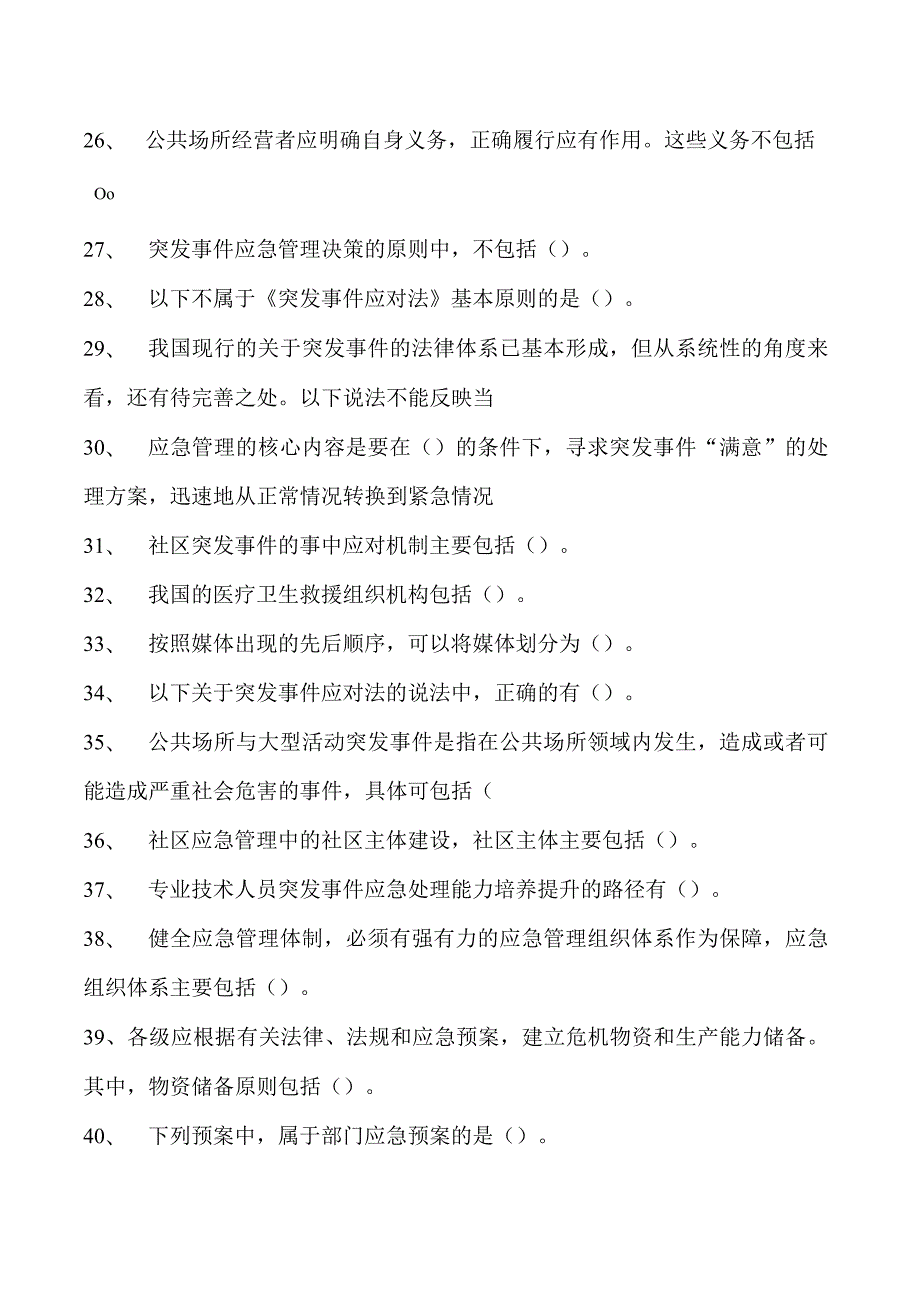 26、 公共场所经营者应明确自身义务，正确履行应有作用。这些义务不包括 Oo

27、 突发事件应急管理决策的原则中，不包括（）。

28、 以下不属于《突发事件应对法》基本原则的是（）。

29、 我国现行的关于突发事件的法律体系已基本形成，但从系统性的角度来看，还有待完善之处。以下说法不能反映当

30、 应急管理的核心内容是要在（）的条件下，寻求突发事件“满意”的处理方案，迅速地从正常情况转换到紧急情况

31、 社区突发事件的事中应对机制主要包括（）。

32、 我国的医疗卫生救援组织机构包括（）。

33、 按照媒体出现的先后顺序，可以将媒体划分为（）。

34、 以下关于突发事件应对法的说法中，正确的有（）。

35、 公共场所与大型活动突发事件是指在公共场所领域内发生，造成或者可能造成严重社会危害的事件，具体可包括（

36、 社区应急管理中的社区主体建设，社区主体主要包括（）。

37、 专业技术人员突发事件应急处理能力培养提升的路径有（）。

38、 健全应急管理体制，必须有强有力的应急管理组织体系作为保障，应急组织体系主要包括（）。

39、各级应根据有关法律、法规和应急预案，建立危机物资和生产能力储备。其中，物资储备原则包括（）。

40、 下列预案中，属于部门应急预案的是（）。